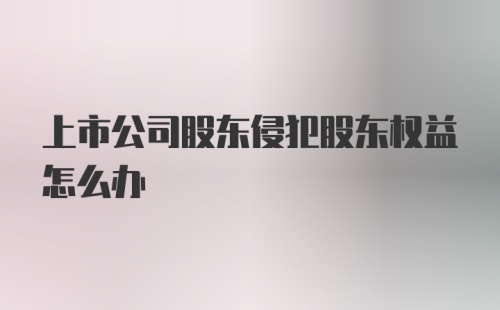 上市公司股东侵犯股东权益怎么办